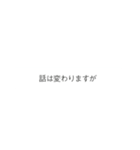 話は変わりますが